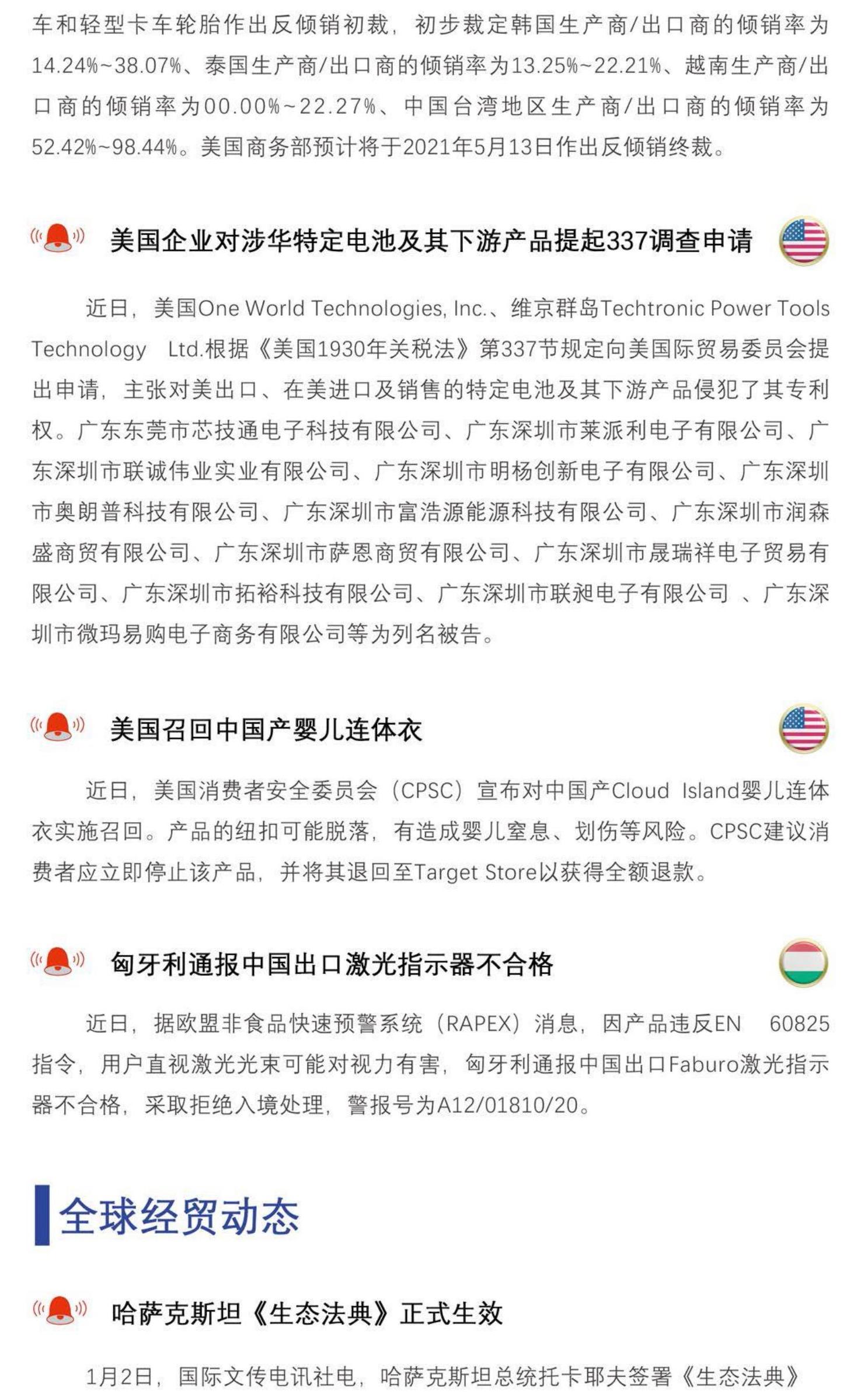 车和轻型卡车轮胎作出反倾销初裁，初步裁定韩国生产商/出口商的倾销率为14.24%~38.07%、泰国生产商/出口商的倾销率为13.25%~22.21%、越南生产商/出口商的倾销率为00.00%~22.27%、中国台湾地区生产商/出口商的倾销率为52.42%~98.44%。美国商务部预计将于2021年5月13日作出反倾销终裁。

美国企业对涉华特定电池及其下游产品提起337调查申请

近日，美国One World Technologies, Inc.、维京群岛Techtronic Power Tools Technology Ltd.根据《美国1930年关税法》第337节规定向美国际贸易委员会提出申请，主张对美出口、在美进口及销售的特定电池及其下游产品侵犯了其专利权。广东东莞市芯技通电子科技有限公司、广东深圳市莱派利电子有限公司、广东深圳市联诚伟业实业有限公司、广东深圳市明杨创新电子有限公司、广东深圳市奥朗普科技有限公司、广东深圳市富浩源能源科技有限公司、广东深圳市润森盛商贸有限公司、广东深圳市萨恩商贸有限公司、广东深圳市晟瑞祥电子贸易有限公司、广东深圳市拓裕科技有限公司、广东深圳市联昶电子有限公司 、广东深圳市微玛易购电子商务有限公司等为列名被告。

美国召回中国产婴儿连体衣

近日，美国消费者安全委员会（CPSC）宣布对中国产Cloud Island婴儿连体衣实施召回。产品的纽扣可能脱落，有造成婴儿窒息、划伤等风险。CPSC建议消费者应立即停止该产品，并将其退回至Target Store以获得全额退款。

匈牙利通报中国出口激光指示器不合格

近日，据欧盟非食品快速预警系统（RAPEX）消息，因产品违反EN 60825指令，用户直视激光光束可能对视力有害，匈牙利通报中国出口Faburo激光指示器不合格，采取拒绝入境处理，警报号为A12/01810/20。

全球经贸动态

哈萨克斯坦《生态法典》正式生效

1月2日，国际文传电讯社电，哈萨克斯坦总统托卡耶夫签署《生态法典》